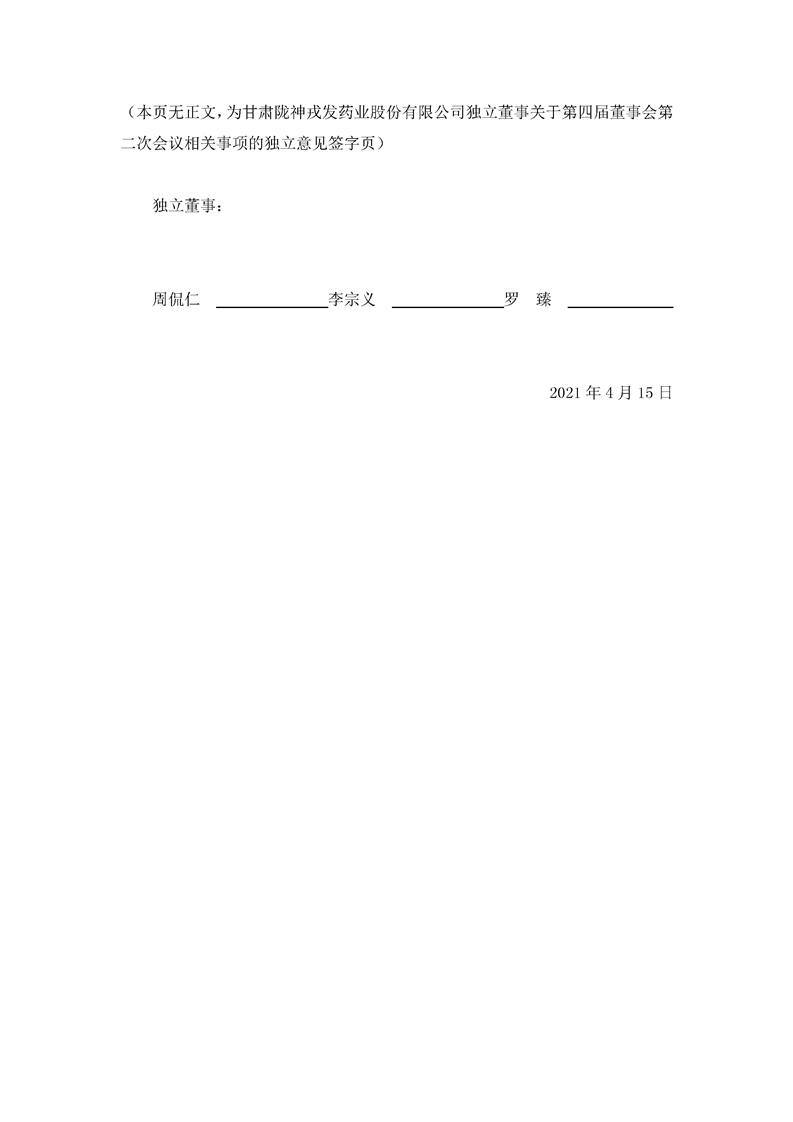 （本页无正文，为甘肃陇神戎发药业股份有限公司独立董事关于第四届董事会第二次会议相关事项的独立意见签字页）

独立董事：

周侃仁 ____ 李宗义 ____ 罗 臻 ____

2021年4月15日